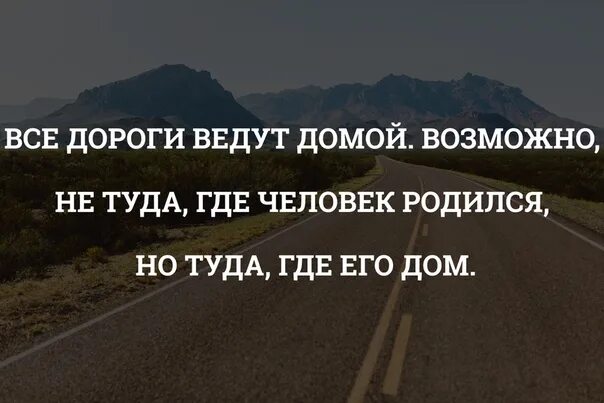 ВСЕ ДОРОГИ ВЕДУТ ДОМОЙ. ВОЗМОЖНО, НЕ ТУДА, ГДЕ ЧЕЛОВЕК РОДИЛСЯ, НО ТУДА, ГДЕ ЕГО ДОМ.